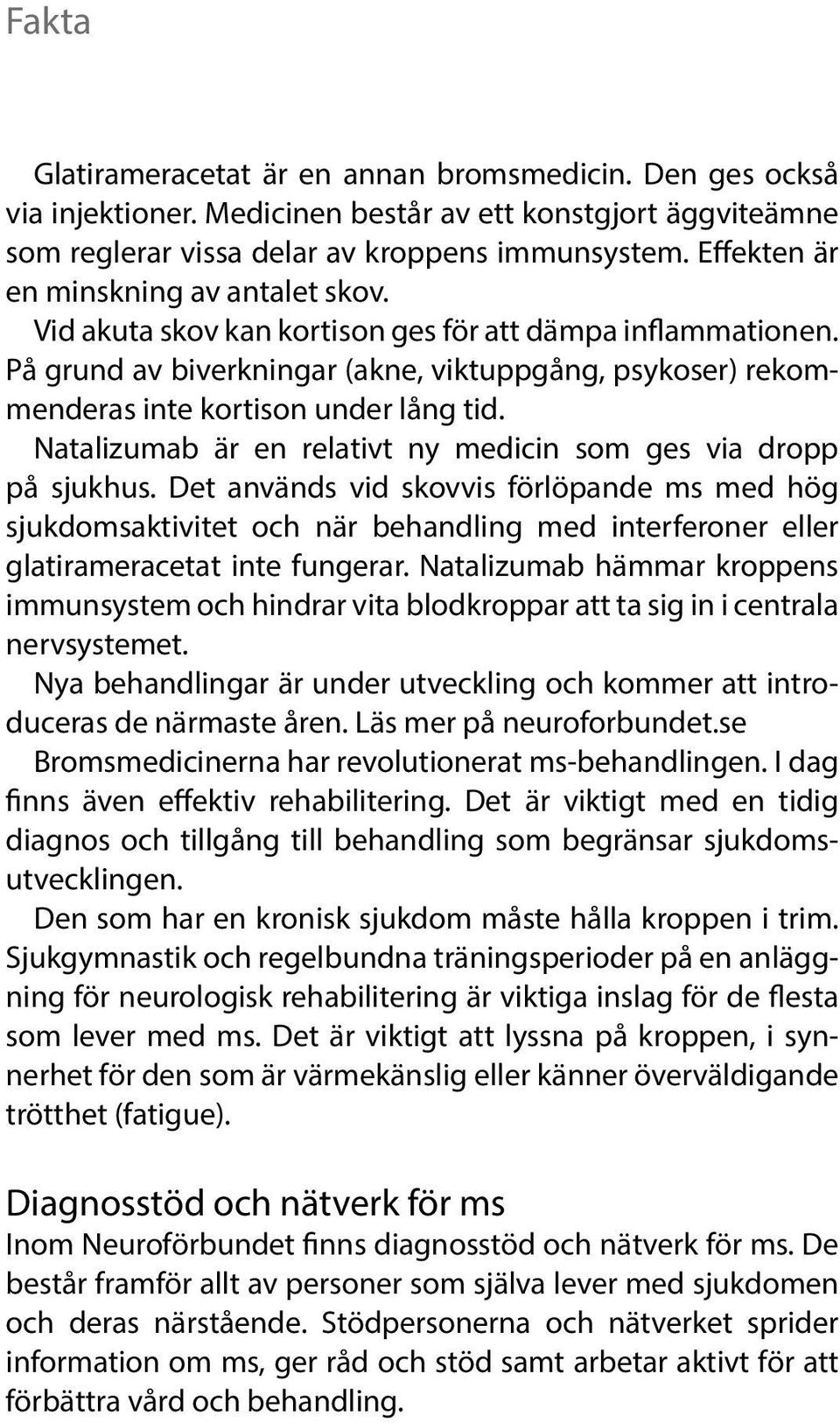 Fakta

Glatirameracetat är en annan bromsmedicin. Den ges också via injektioner. Medicinen består av ett konstgjort äggviteämne som reglerar vissa delar av kroppens immunsystem. Effekten är en minskning av antalet skov.

Vid akuta skov kan kortison ges för att dämpa inflammationen. På grund av biverkningar (akne, viktuppgång, psykoser) rekommenderas inte kortison under lång tid.

Natalizumab är en relativt ny medicin som ges via dropp på sjukhus. Det används vid skovvis förlöpande ms med hög sjukdomsaktivitet och när behandling med interferoner eller glatirameracetat inte fungerar. Natalizumab hämmar kroppens immunsystem och hindrar vita blodkroppar att ta sig in i centrala nervsystemet.

Nya behandlingar är under utveckling och kommer att introduceras de närmaste åren. Läs mer på neuroforbundet.se

Bromsmedicinerna har revolutionerat ms-behandlingen. I dag finns även effektiv rehabilitering. Det är viktigt med en tidig diagnos och tillgång till behandling som begränsar sjukdomsutvecklingen.

Den som har en kronisk sjukdom måste hålla kroppen i trim. Sjukgymnastik och regelbundna träningsperioder på en anläggning för neurologisk rehabilitering är viktiga inslag för de flesta som lever med ms. Det är viktigt att lyssna på kroppen, i synnerhet för den som är värmekänslig eller känner överväldigande trötthet (fatigue).

Diagnosstöd och nätverk för ms
Inom Neuroförbundet finns diagnosstöd och nätverk för ms. De består framför allt av personer som själva lever med sjukdomen och deras närstående. Stödpersonerna och nätverket sprider information om ms, ger råd och stöd samt arbetar aktivt för att förbättra vård och behandling.